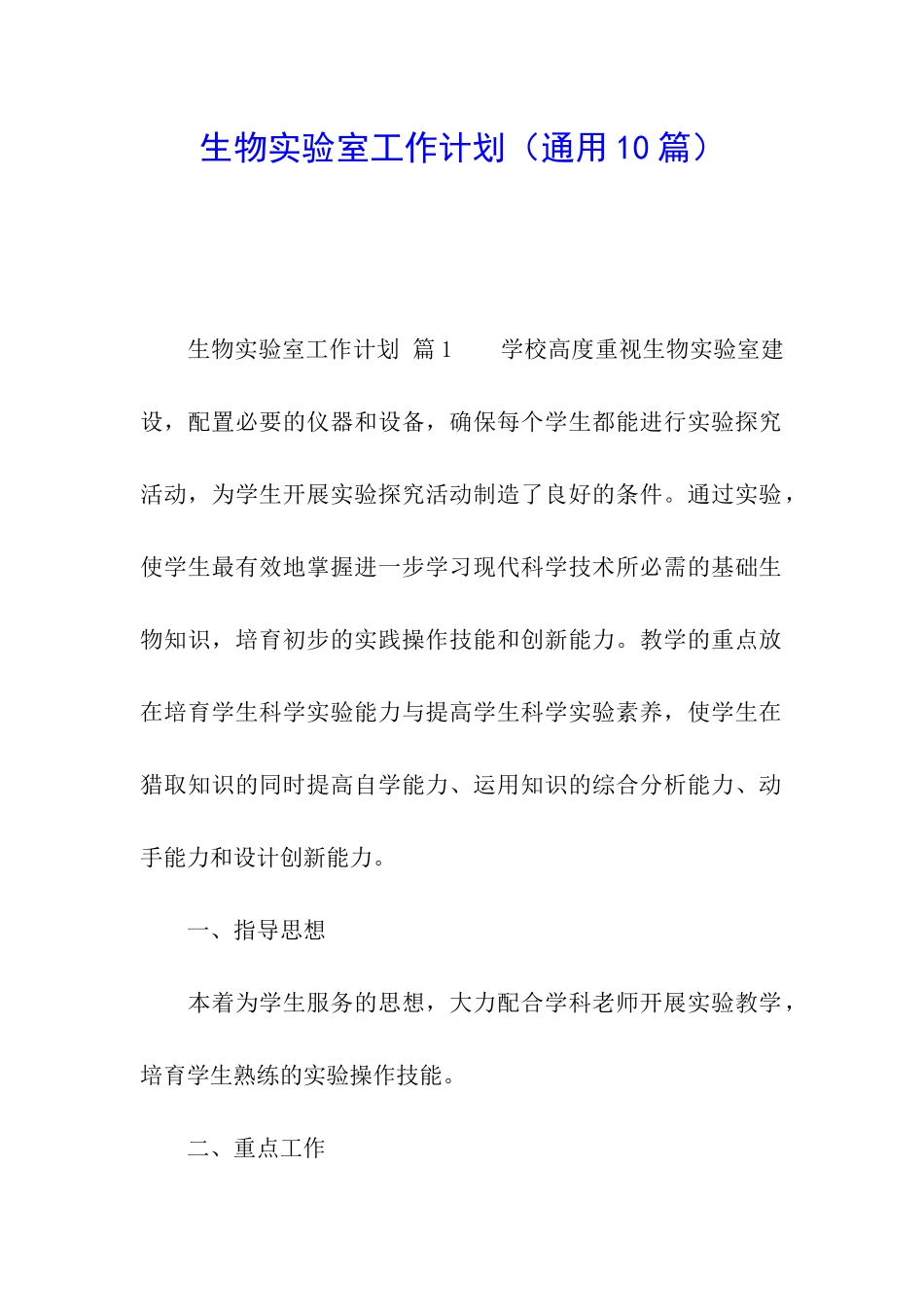 生物实验室工作计划（通用10篇）

生物实验室工作计划 篇1　　学校高度重视生物实验室建设，配置必要的仪器和设备，确保每个学生都能进行实验探究活动，为学生开展实验探究活动制造了良好的条件。通过实验，使学生最有效地掌握进一步学习现代科学技术所必需的基础生物知识，培育初步的实践操作技能和创新能力。教学的重点放在培育学生科学实验能力与提高学生科学实验素养，使学生在猎取知识的同时提高自学能力、运用知识的综合分析能力、动手能力和设计创新能力。

一、指导思想

本着为学生服务的思想，大力配合学科老师开展实验教学，培育学生熟练的实验操作技能。

二、重点工作